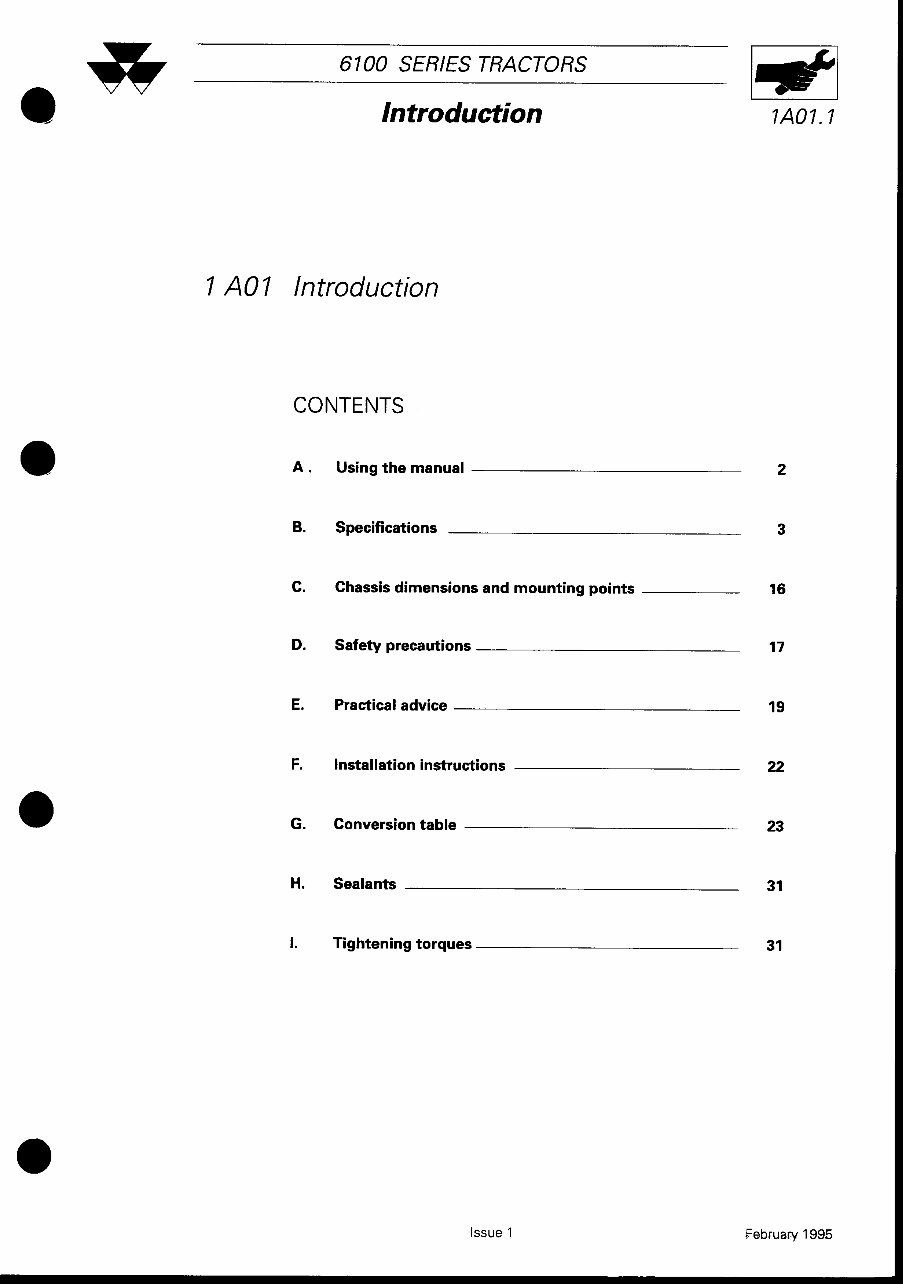 6100 SERIES TRACTORS

Introduction

1A01.1

1 A01 Introduction

CONTENTS

A . Using the manual 2

B. Specifications 3

C. Chassis dimensions and mounting points 16

D. Safety precautions 17

E. Practical advice 19

F. Installation instructions 22

G. Conversion table 23

H. Sealants 31

I. Tightening torques 31

Issue 1

February 1995